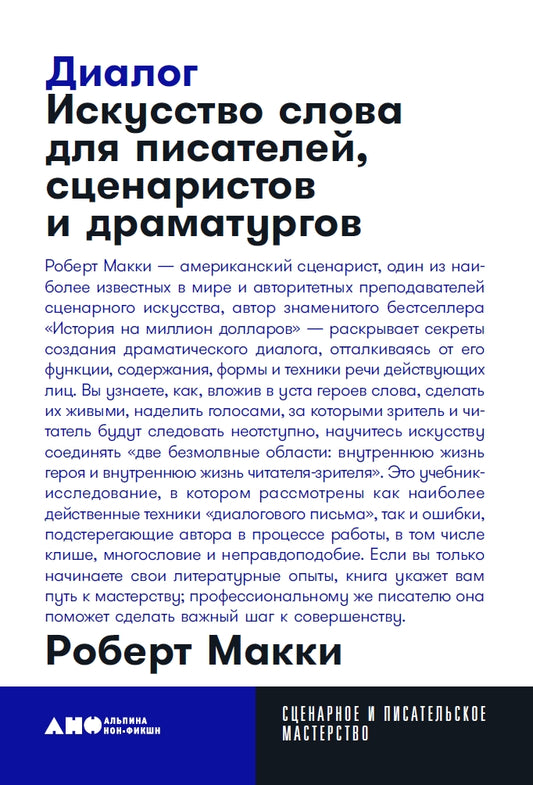 Диалог
Искусство слова для писателей, сценаристов и драматургов

Роберт Макки — американский сценарист, один из наиболее известных в мире и авторитетных преподавателей сценарного искусства, автор знаменитого бестселлера «История на миллион долларов» — раскрывает секреты создания драматического диалога, отталкиваясь от его функции, содержания, формы и техники речи действующих лиц. Вы узнаете, как, вложив в уста героев слова, сделать их живыми, наделить голосами, за которыми зритель и читатель будут следовать неотступно, научитесь искусству соединять «две безмолвные области: внутреннюю жизнь героя и внутреннюю жизнь читателя-зрителя». Это учебник-исследование, в котором рассмотрены как наиболее действенные техники «диалогового письма», так и ошибки, подстерегающие автора в процессе работы, в том числе клише, многословие и неправдоподобие. Если вы только начинаете свои литературные опыты, книга укажет вам путь к мастерству; профессиональному же писателю она поможет сделать важный шаг к совершенству.

Роберт Макки

АНФ АЛЬПИНА НОН-ФИКШН

СЦЕНАРНОЕ И ПИСАТЕЛЬСКОЕ МАСТЕРСТВО